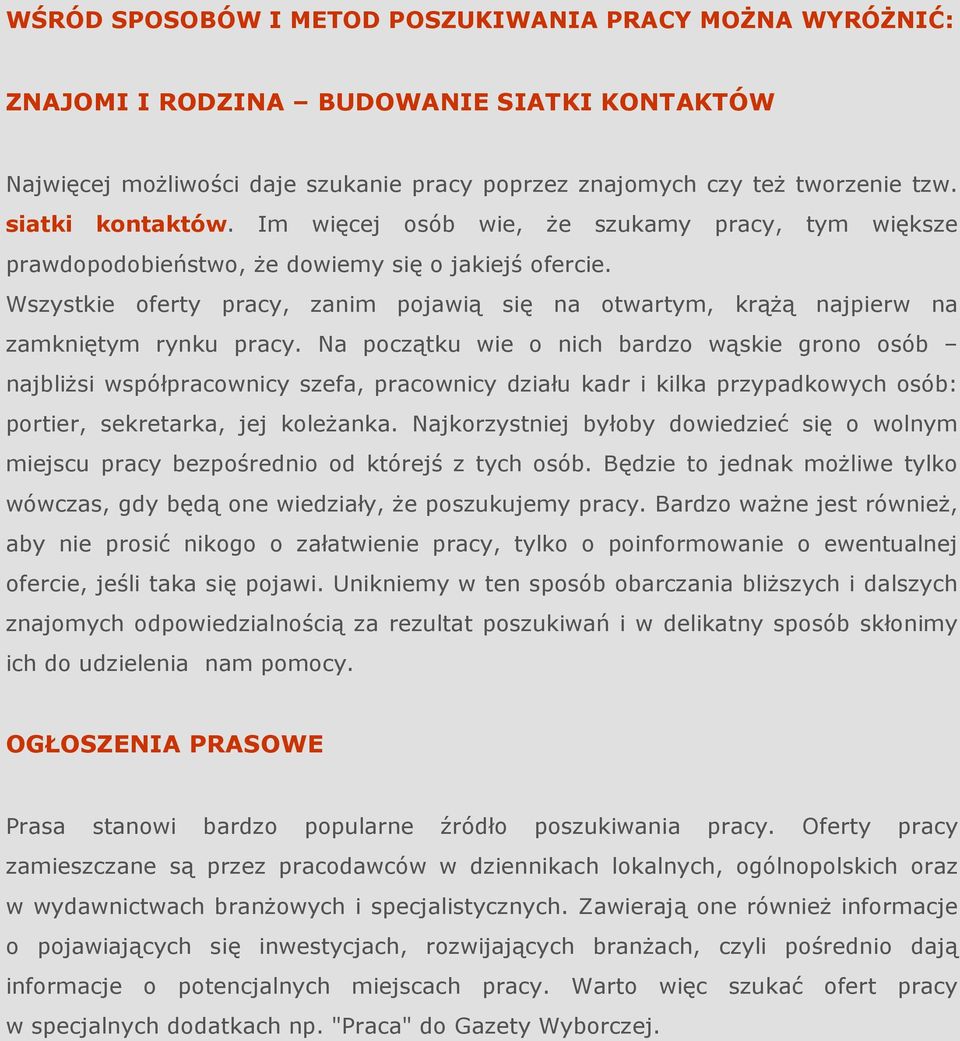 WŚRÓD SPOSOBÓW I METOD POSZUKIWANIA PRACY MOŻNA WYRÓŻNIĆ:

ZNAJOMI I RODZINA – BUDOWANIE SIATKI KONTAKTÓW

Najwięcej możliwości daje szukanie pracy poprzez znajomych czy też tworzenie tzw. siatki kontaktów. Im więcej osób wie, że szukamy pracy, tym większe prawdopodobieństwo, że dowiemy się o jakiejś ofercie.
Wszystkie oferty pracy, zanim pojawią się na otwartym, krążą najpierw na zamkniętym rynku pracy. Na początku wie o nich bardzo wąskie grono osób – najbliżsi współpracownicy szefa, pracownicy działu kadr i kilka przypadkowych osób: portier, sekretarka, jej koleżanka. Najkorzystniej byłoby dowiedzieć się o wolnym miejscu pracy bezpośrednio od którejś z tych osób. Będzie to jednak możliwe tylko wówczas, gdy będą one wiedziały, że poszukujemy pracy. Bardzo ważne jest również, aby nie prosić nikogo o załatwienie pracy, tylko o poinformowanie o ewentualnej ofercie, jeśli taka się pojawi. Unikniemy w ten sposób obarczania bliższych i dalszych znajomych odpowiedzialnością za rezultat poszukiwań i w delikatny sposób skłonimy ich do udzielenia nam pomocy.

OGŁOSZENIA PRASOWE

Prasa stanowi bardzo popularne źródło poszukiwania pracy. Oferty pracy zamieszczane są przez pracodawców w dziennikach lokalnych, ogólnopolskich oraz w wydawnictwach branżowych i specjalistycznych. Zawierają one również informacje o pojawiających się inwestycjach, rozwijających branżach, czyli pośrednio dają informacje o potencjalnych miejscach pracy. Warto więc szukać ofert pracy w specjalnych dodatkach np. "Praca" do Gazety Wyborczej.